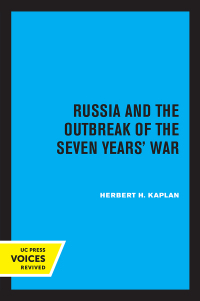 RUSSIA AND THE OUTBREAK OF THE SEVEN YEARS' WAR

HERBERT H. KAPLAN

UC PRESS
VOICES
REVIVED